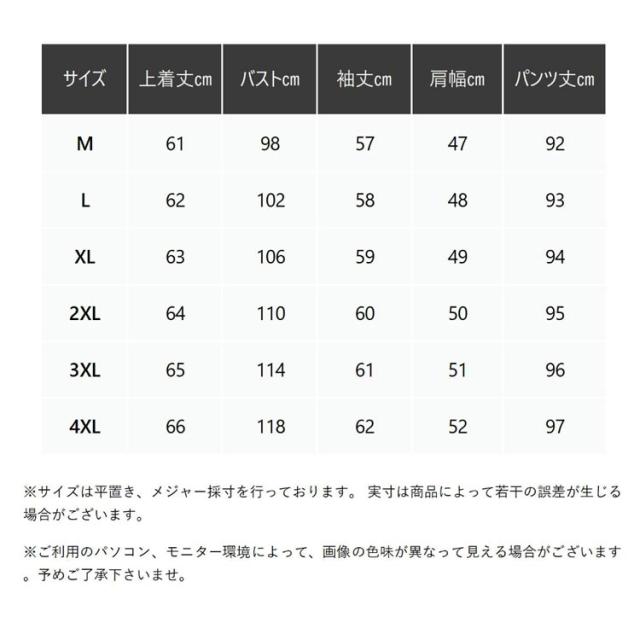 | サイズ | 上着丈cm | バストcm | 袖丈cm | 肩幅cm | パンツ丈cm |
|---|---|---|---|---|---|
| M | 61 | 98 | 57 | 47 | 92 |
| L | 62 | 102 | 58 | 48 | 93 |
| XL | 63 | 106 | 59 | 49 | 94 |
| 2XL | 64 | 110 | 60 | 50 | 95 |
| 3XL | 65 | 114 | 61 | 51 | 96 |
| 4XL | 66 | 118 | 62 | 52 | 97 |

※サイズは平置き、メジャー採寸を行っております。 実寸は商品によって若干の誤差が生じる場合がございます。

※ご利用のパソコン、モニター環境によって、画像の色味が異なって見える場合がございます。予めご了承下さいませ。